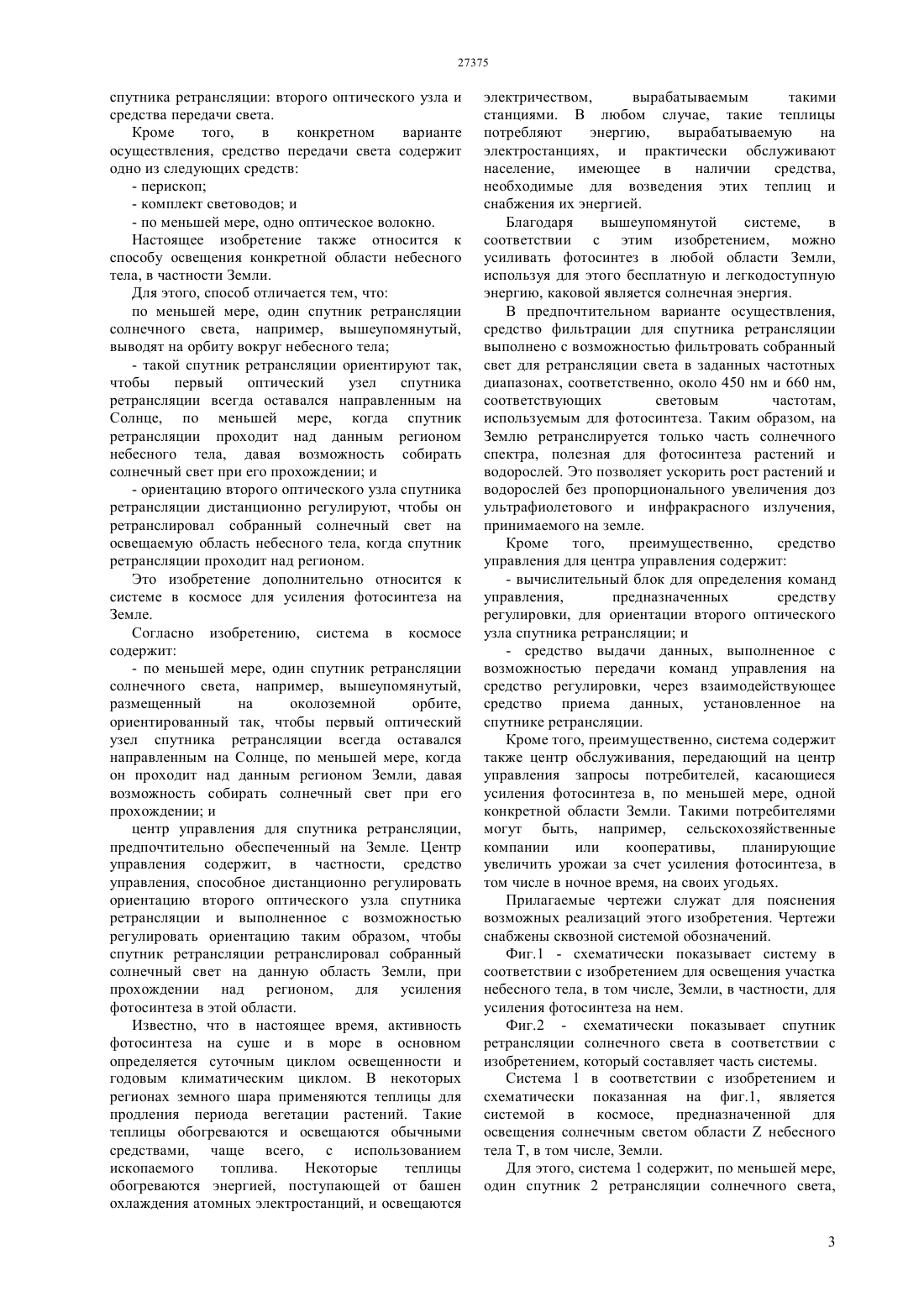 27375

спутника ретрансляции: второго оптического узла и средства передачи света.

Кроме того, в конкретном варианте осуществления, средство передачи света содержит одно из следующих средств:

- перископ;

- комплект световодов; и

- по меньшей мере, одно оптическое волокно.

Настоящее изобретение также относится к способу освещения конкретной области небесного тела, в частности Земли.

Для этого, способ отличается тем, что:

по меньшей мере, один спутник ретрансляции солнечного света, например, вышеупомянутый, выводят на орбиту вокруг небесного тела;

- такой спутник ретрансляции ориентируют так, чтобы первый оптический узел спутника ретрансляции всегда оставался направленным на Солнце, по меньшей мере, когда спутник ретрансляции проходит над данным регионом небесного тела, давая возможность собирать солнечный свет при его прохождении; и

- ориентацию второго оптического узла спутника ретрансляции дистанционно регулируют, чтобы он ретранслировал собранный солнечный свет на освещаемую область небесного тела, когда спутник ретрансляции проходит над регионом.

Это изобретение дополнительно относится к системе в космосе для усиления фотосинтеза на Земле.

Согласно изобретению, система в космосе содержит:

- по меньшей мере, один спутник ретрансляции солнечного света, например, вышеупомянутый, размещенный на околоземной орбите, ориентированный так, чтобы первый оптический узел спутника ретрансляции всегда оставался направленным на Солнце, по меньшей мере, когда он проходит над данным регионом Земли, давая возможность собирать солнечный свет при его прохождении; и

центр управления для спутника ретрансляции, предпочтительно обеспеченный на Земле. Центр управления содержит, в частности, средство управления, способное дистанционно регулировать ориентацию второго оптического узла спутника ретрансляции и выполненное с возможностью регулировать ориентацию таким образом, чтобы спутник ретрансляции ретранслировал собранный солнечный свет на данную область Земли, при прохождении над регионом, для усиления фотосинтеза в этой области.

Известно, что в настоящее время, активность фотосинтеза на суше и в море в основном определяется суточным циклом освещенности и годовым климатическим циклом. В некоторых регионах земного шара применяются теплицы для продления периода вегетации растений. Такие теплицы обогреваются и освещаются обычными средствами, чаще всего, с использованием ископаемого топлива. Некоторые теплицы обогреваются энергией, поступающей от башен охлаждения атомных электростанций, и освещаются электричеством, вырабатываемым такими станциями. В любом случае, такие теплицы потребляют энергию, вырабатываемую на электростанциях, и практически обслуживают население, имеющее в наличии средства, необходимые для возведения этих теплиц и снабжения их энергией.

Благодаря вышеупомянутой системе, в соответствии с этим изобретением, можно усиливать фотосинтез в любой области Земли, используя для этого бесплатную и легкодоступную энергию, каковой является солнечная энергия.

В предпочтительном варианте осуществления, средство фильтрации для спутника ретрансляции выполнено с возможностью фильтровать собранный свет для ретрансляции света в заданных частотных диапазонах, соответственно, около 450 нм и 660 нм, соответствующих световым частотам, используемым для фотосинтеза. Таким образом, на Землю ретранслируется только часть солнечного спектра, полезная для фотосинтеза растений и водорослей. Это позволяет ускорить рост растений и водорослей без пропорционального увеличения доз ультрафиолетового и инфракрасного излучения, принимаемого на земле.

Кроме того, преимущественно, средство управления для центра управления содержит:

- вычислительный блок для определения команд управления, предназначенных средству регулировки, для ориентации второго оптического узла спутника ретрансляции; и

- средство выдачи данных, выполненное с возможностью передачи команд управления на средство регулировки, через взаимодействующее средство приема данных, установленное на спутнике ретрансляции.

Кроме того, преимущественно, система содержит также центр обслуживания, передающий на центр управления запросы потребителей, касающиеся усиления фотосинтеза в, по меньшей мере, одной конкретной области Земли. Такими потребителями могут быть, например, сельскохозяйственные компании или кооперативы, планирующие увеличить урожаи за счет усиления фотосинтеза, в том числе в ночное время, на своих угодьях.

Прилагаемые чертежи служат для пояснения возможных реализаций этого изобретения. Чертежи снабжены сквозной системой обозначений.

Фиг.1 - схематически показывает систему в соответствии с изобретением для освещения участка небесного тела, в том числе, Земли, в частности, для усиления фотосинтеза на нем.

Фиг.2 - схематически показывает спутник ретрансляции солнечного света в соответствии с изобретением, который составляет часть системы.

Система 1 в соответствии с изобретением и схематически показанная на фиг.1, является системой в космосе, предназначенной для освещения солнечным светом области Z небесного тела T, в том числе, Земли.

Для этого, система 1 содержит, по меньшей мере, один спутник 2 ретрансляции солнечного света,

3